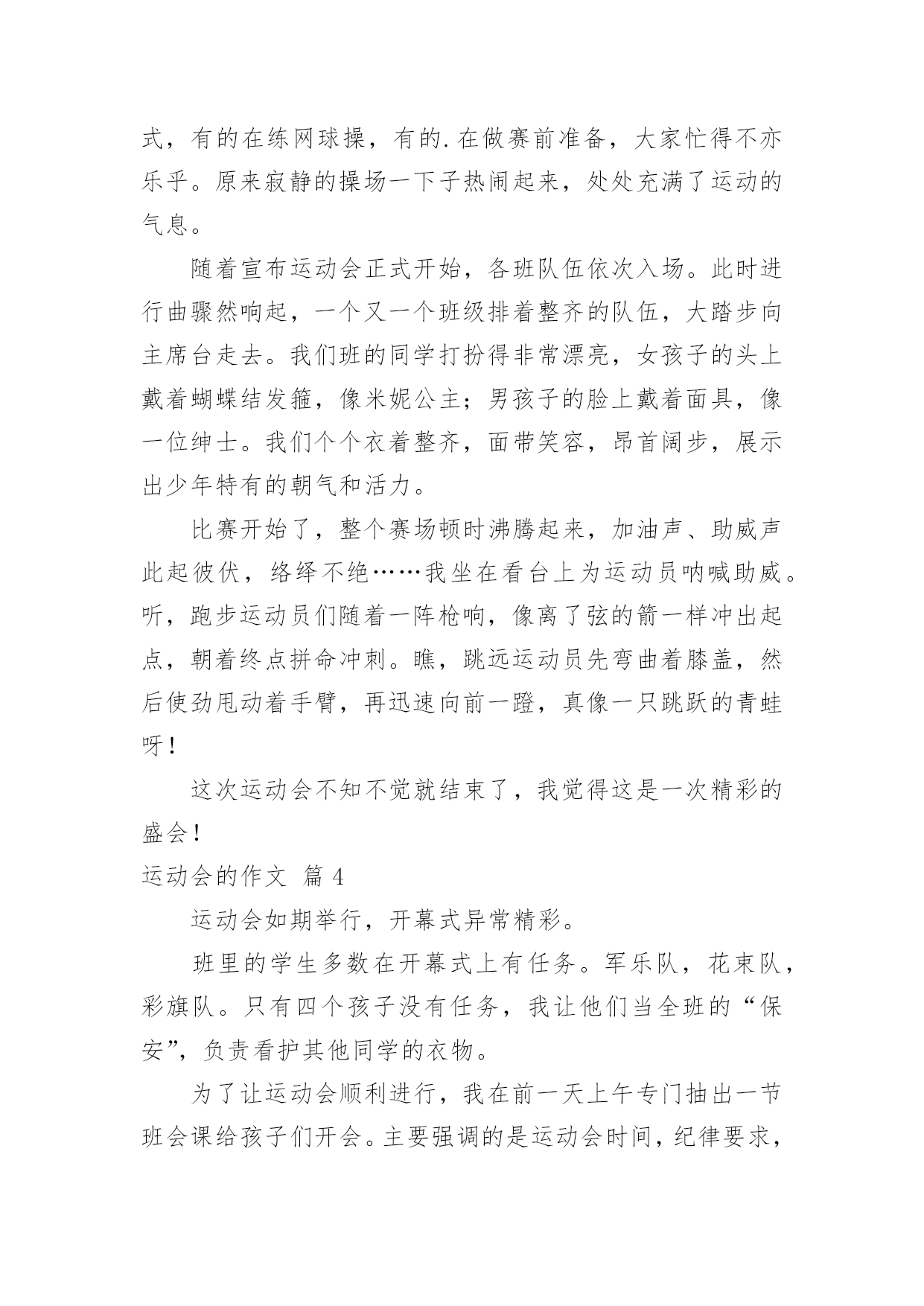 式，有的在练网球操，有的.在做赛前准备，大家忙得不亦乐乎。原来寂静的操场一下子热闹起来，处处充满了运动的气息。

随着宣布运动会正式开始，各班队伍依次入场。此时进行曲骤然响起，一个又一个班级排着整齐的队伍，大踏步向主席台走去。我们班的同学打扮得非常漂亮，女孩子的头上戴着蝴蝶结发箍，像米妮公主；男孩子的脸上戴着面具，像一位绅士。我们个个衣着整齐，面带笑容，昂首阔步，展示出少年特有的朝气和活力。

比赛开始了，整个赛场顿时沸腾起来，加油声、助威声此起彼伏，络绎不绝……我坐在看台上为运动员呐喊助威。听，跑步运动员们随着一阵枪响，像离了弦的箭一样冲出起点，朝着终点拼命冲刺。瞧，跳远运动员先弯曲着膝盖，然后使劲甩动着手臂，再迅速向前一蹬，真像一只跳跃的青蛙呀！

这次运动会不知不觉就结束了，我觉得这是一次精彩的盛会！

运动会的作文 篇 4

运动会如期举行，开幕式异常精彩。

班里的学生多数在开幕式上有任务。军乐队，花束队，彩旗队。只有四个孩子没有任务，我让他们当全班的“保安”，负责看护其他同学的衣物。

为了让运动会顺利进行，我在前一天上午专门抽出一节班会课给孩子们开会。主要强调的是运动会时间，纪律要求，